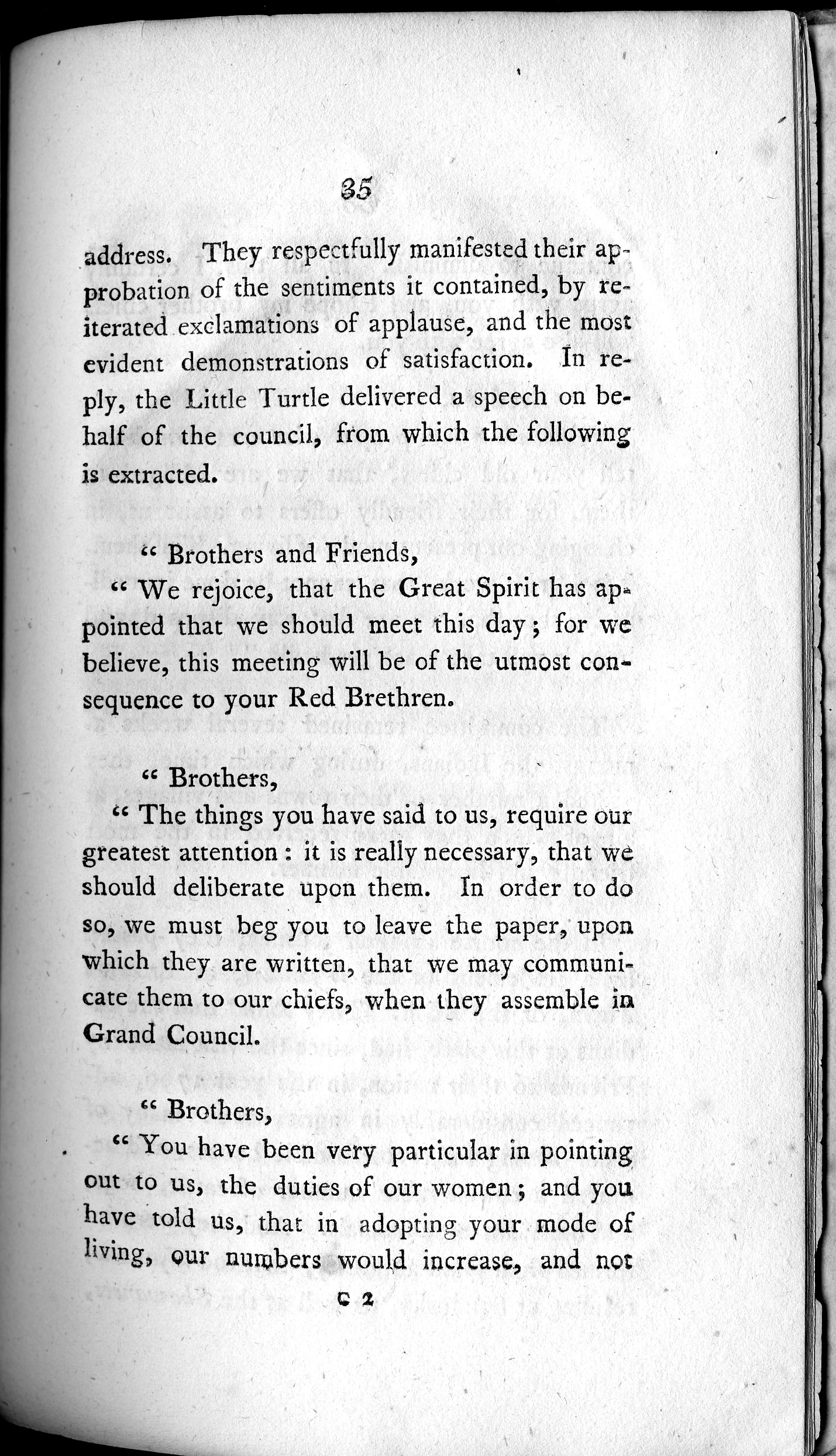 35

address. They respectfully manifested their approbation of the sentiments it contained, by reiterated exclamations of applause, and the most evident demonstrations of satisfaction. In reply, the Little Turtle delivered a speech on behalf of the council, from which the following is extracted.

" Brothers and Friends,

" We rejoice, that the Great Spirit has appointed that we should meet this day; for we believe, this meeting will be of the utmost consequence to your Red Brethren.

" Brothers,

" The things you have said to us, require our greatest attention: it is really necessary, that we should deliberate upon them. In order to do so, we must beg you to leave the paper, upon which they are written, that we may communicate them to our chiefs, when they assemble in Grand Council.

" Brothers,

" You have been very particular in pointing out to us, the duties of our women; and you have told us, that in adopting your mode of living, our numbers would increase, and not

C 2